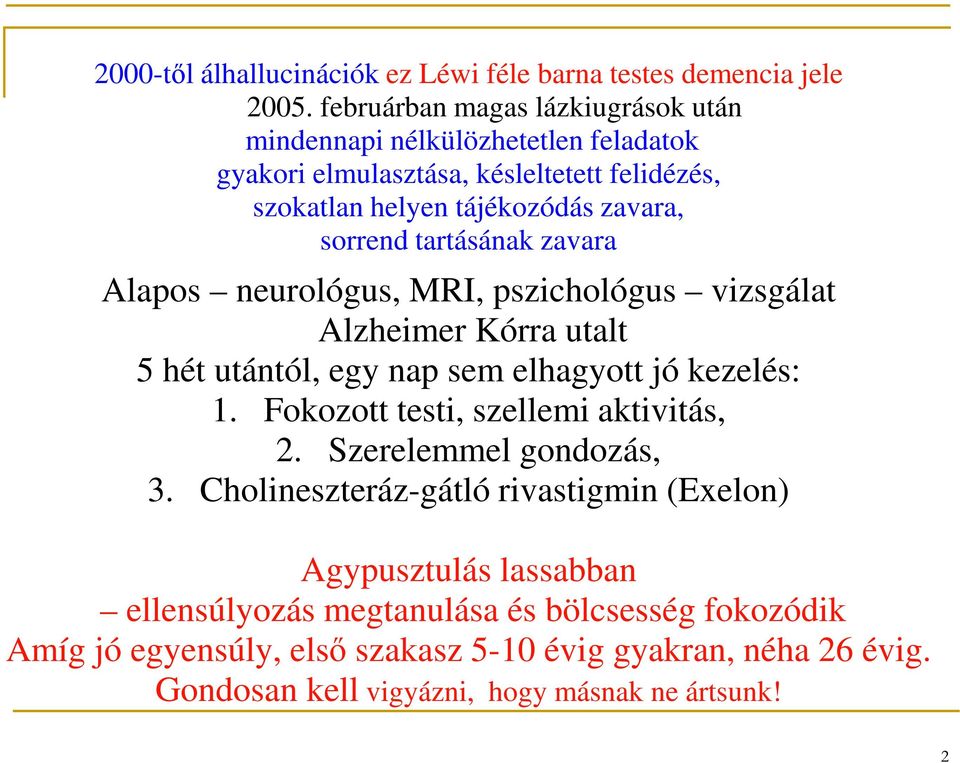 2000-től álhallucinációk ez Léwi féle barna testes demencia jele
2005. februárban magas lázkiugrások után
mindennapi nélkülözhetetlen feladatok
gyakori elmulasztása, késleltetett felidézés,
szokatlan helyen tájékozódás zavara,
sorrend tartásának zavara

Alapos – neurológus, MRI, pszichológus – vizsgálat
Alzheimer Kórra utalt
5 hét utántól, egy nap sem elhagyott jó kezelés:
1. Fokozott testi, szellemi aktivitás,
2. Szerelemmel gondozás,
3. Cholineszteráz-gátló rivastigmin (Exelon)

Agypusztulás lassabban
– ellensúlyozás megtanulása és bölcsesség fokozódik
Amíg jó egyensúly, első szakasz 5-10 évig gyakran, néha 26 évig.
Gondosan kell vigyázni, hogy másnak ne ártsunk!

2